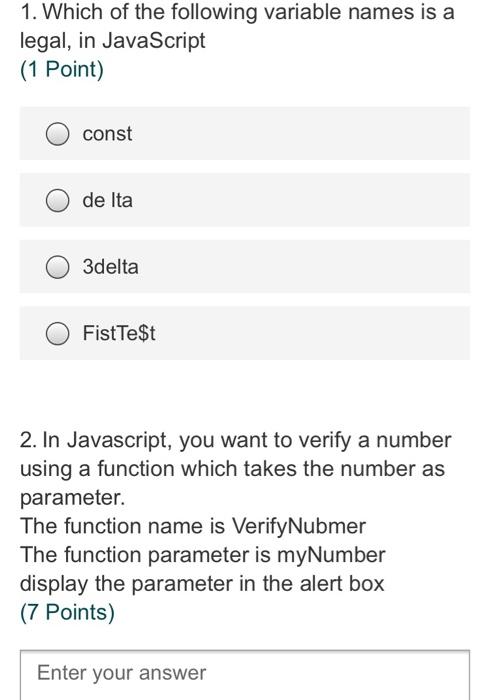 1. Which of the following variable names is a legal, in JavaScript
(1 Point)

const

de lta

3delta

FistTe$t

2. In Javascript, you want to verify a number using a function which takes the number as parameter.
The function name is VerifyNubmer
The function parameter is myNumber
display the parameter in the alert box
(7 Points)

Enter your answer